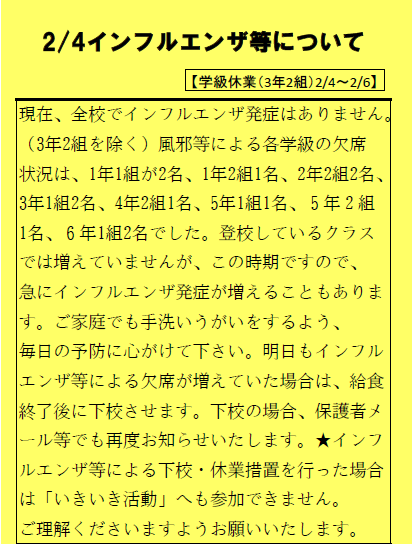 2/4インフルエンザ等について

【学級休業(3年2組)2/4～2/6】

現在、全校でインフルエンザ発症はありません。(3年2組を除く)風邪等による各学級の欠席状況は、1年1組が2名、1年2組1名、2年2組2名、3年1組2名、4年2組1名、5年1組1名、5年2組1名、6年1組2名でした。登校しているクラスでは増えていませんが、この時期ですので、急にインフルエンザ発症が増えることもあります。ご家庭でも手洗いうがいをするよう、毎日の予防に心がけて下さい。明日もインフルエンザ等による欠席が増えていた場合は、給食終了後に下校させます。下校の場合、保護者メール等でも再度お知らせいたします。★インフルエンザ等による下校・休業措置を行った場合は「いきいき活動」へも参加できません。ご理解くださいますようお願いいたします。